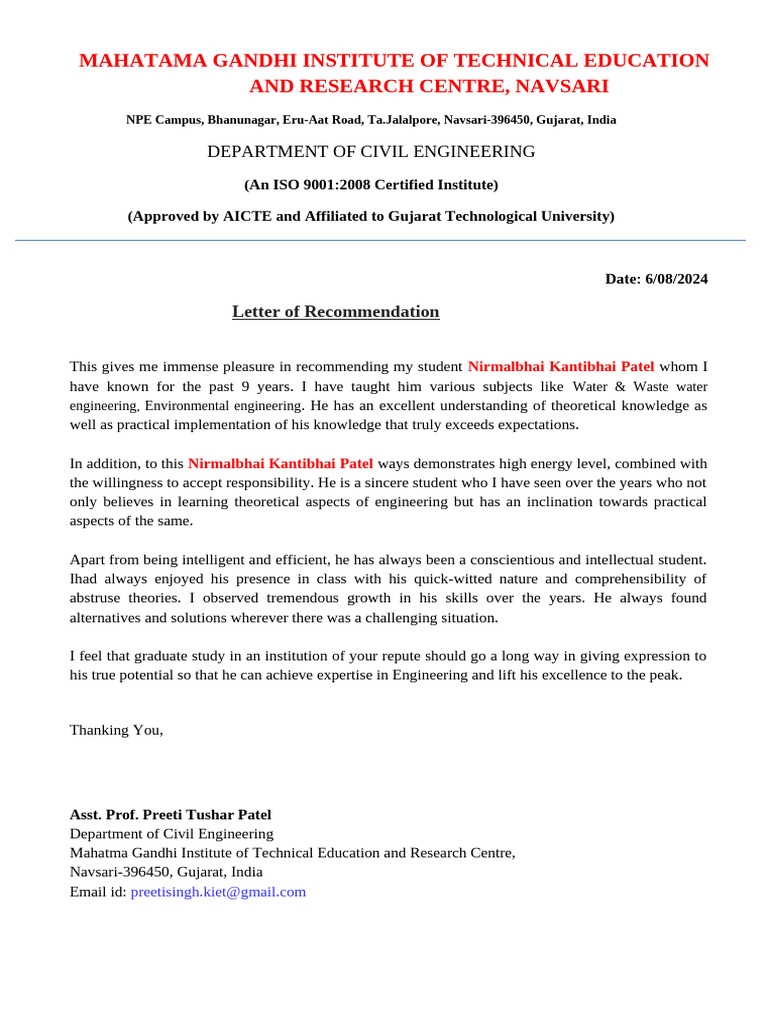 MAHATAMA GANDHI INSTITUTE OF TECHNICAL EDUCATION AND RESEARCH CENTRE, NAVSARI

NPE Campus, Bhanunagar, Eru-Aat Road, Ta.Jalalpore, Navsari-396450, Gujarat, India

DEPARTMENT OF CIVIL ENGINEERING

(An ISO 9001:2008 Certified Institute)

(Approved by AICTE and Affiliated to Gujarat Technological University)

Date: 6/08/2024

Letter of Recommendation

This gives me immense pleasure in recommending my student Nirmalbhai Kantibhai Patel whom I have known for the past 9 years. I have taught him various subjects like Water & Waste water engineering, Environmental engineering. He has an excellent understanding of theoretical knowledge as well as practical implementation of his knowledge that truly exceeds expectations.

In addition, to this Nirmalbhai Kantibhai Patel ways demonstrates high energy level, combined with the willingness to accept responsibility. He is a sincere student who I have seen over the years who not only believes in learning theoretical aspects of engineering but has an inclination towards practical aspects of the same.

Apart from being intelligent and efficient, he has always been a conscientious and intellectual student. Ihad always enjoyed his presence in class with his quick-witted nature and comprehensibility of abstruse theories. I observed tremendous growth in his skills over the years. He always found alternatives and solutions wherever there was a challenging situation.

I feel that graduate study in an institution of your repute should go a long way in giving expression to his true potential so that he can achieve expertise in Engineering and lift his excellence to the peak.

Thanking You,

Asst. Prof. Preeti Tushar Patel
Department of Civil Engineering
Mahatma Gandhi Institute of Technical Education and Research Centre,
Navsari-396450, Gujarat, India
Email id: preetisingh.kiet@gmail.com